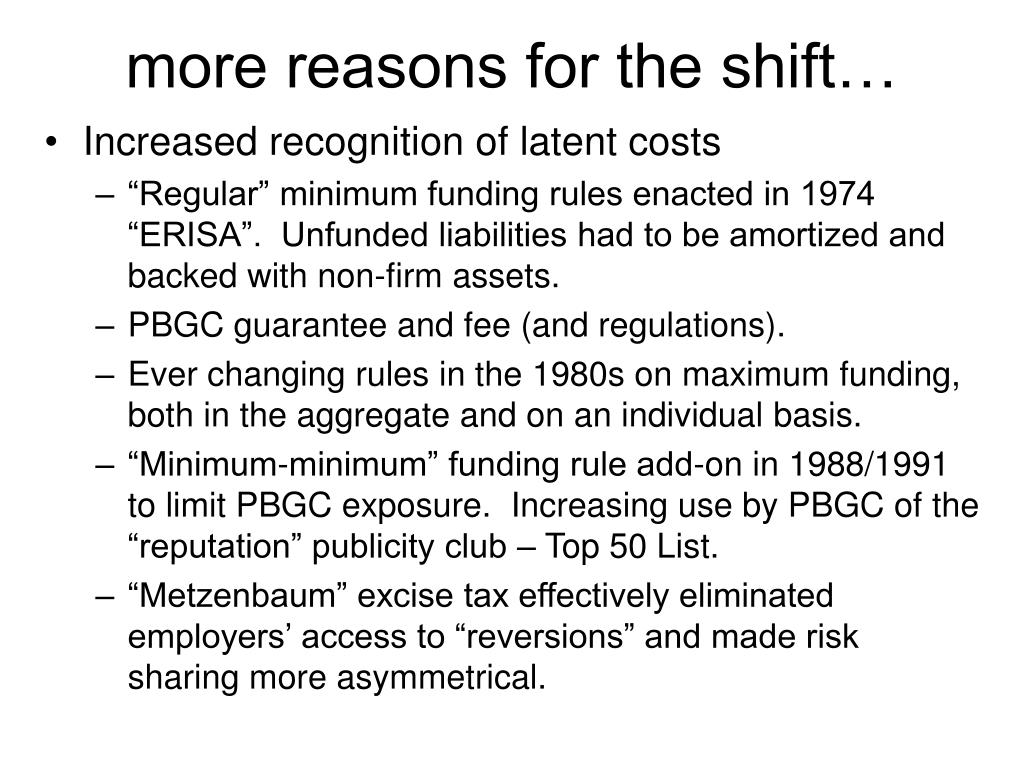 more reasons for the shift…

• Increased recognition of latent costs
– “Regular” minimum funding rules enacted in 1974 “ERISA”. Unfunded liabilities had to be amortized and backed with non-firm assets.
– PBGC guarantee and fee (and regulations).
– Ever changing rules in the 1980s on maximum funding, both in the aggregate and on an individual basis.
– “Minimum-minimum” funding rule add-on in 1988/1991 to limit PBGC exposure. Increasing use by PBGC of the “reputation” publicity club – Top 50 List.
– “Metzenbaum” excise tax effectively eliminated employers’ access to “reversions” and made risk sharing more asymmetrical.